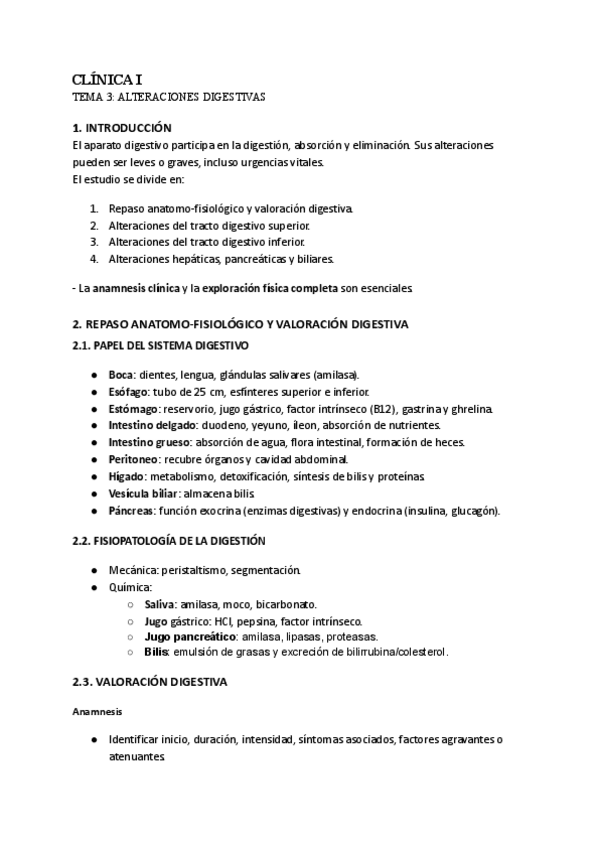 CLÍNICA I
TEMA 3: ALTERACIONES DIGESTIVAS

1. INTRODUCCIÓN
El aparato digestivo participa en la digestión, absorción y eliminación. Sus alteraciones pueden ser leves o graves, incluso urgencias vitales.
El estudio se divide en:

1. Repaso anatomo-fisiológico y valoración digestiva.
2. Alteraciones del tracto digestivo superior.
3. Alteraciones del tracto digestivo inferior.
4. Alteraciones hepáticas, pancreáticas y biliares.

- La anamnesis clínica y la exploración física completa son esenciales.

2. REPASO ANATOMO-FISIOLÓGICO Y VALORACIÓN DIGESTIVA
2.1. PAPEL DEL SISTEMA DIGESTIVO

● Boca: dientes, lengua, glándulas salivares (amilasa).
● Esófago: tubo de 25 cm, esfínteres superior e inferior.
● Estómago: reservorio, jugo gástrico, factor intrínseco (B12), gastrina y ghrelina.
● Intestino delgado: duodeno, yeyuno, íleon, absorción de nutrientes.
● Intestino grueso: absorción de agua, flora intestinal, formación de heces.
● Peritoneo: recubre órganos y cavidad abdominal.
● Hígado: metabolismo, detoxificación, síntesis de bilis y proteínas.
● Vesícula biliar: almacena bilis.
● Páncreas: función exocrina (enzimas digestivas) y endocrina (insulina, glucagón).

2.2. FISIOPATOLOGÍA DE LA DIGESTIÓN

● Mecánica: peristaltismo, segmentación.
● Química:
○ Saliva: amilasa, moco, bicarbonato.
○ Jugo gástrico: HCl, pepsina, factor intrínseco.
○ Jugo pancreático: amilasa, lipasas, proteasas.
○ Bilis: emulsión de grasas y excreción de bilirrubina/colesterol.

2.3. VALORACIÓN DIGESTIVA

Anamnesis

● Identificar inicio, duración, intensidad, síntomas asociados, factores agravantes o atenuantes.